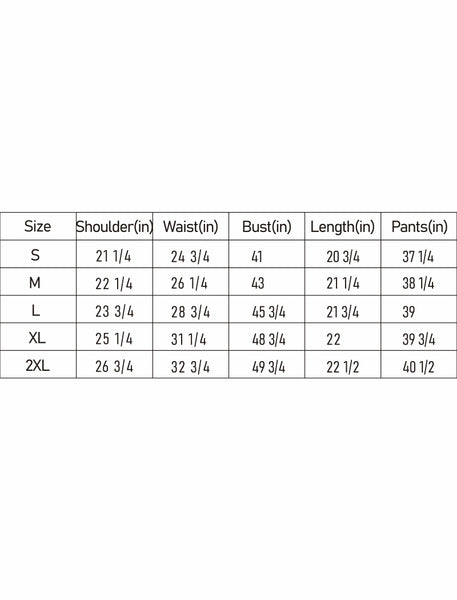 | Size | Shoulder(in) | Waist(in) | Bust(in) | Length(in) | Pants(in) |
|---|---|---|---|---|---|
| S | 21 1/4 | 24 3/4 | 41 | 20 3/4 | 37 1/4 |
| M | 22 1/4 | 26 1/4 | 43 | 21 1/4 | 38 1/4 |
| L | 23 3/4 | 28 3/4 | 45 3/4 | 21 3/4 | 39 |
| XL | 25 1/4 | 31 1/4 | 48 3/4 | 22 | 39 3/4 |
| 2XL | 26 3/4 | 32 3/4 | 49 3/4 | 22 1/2 | 40 1/2 |